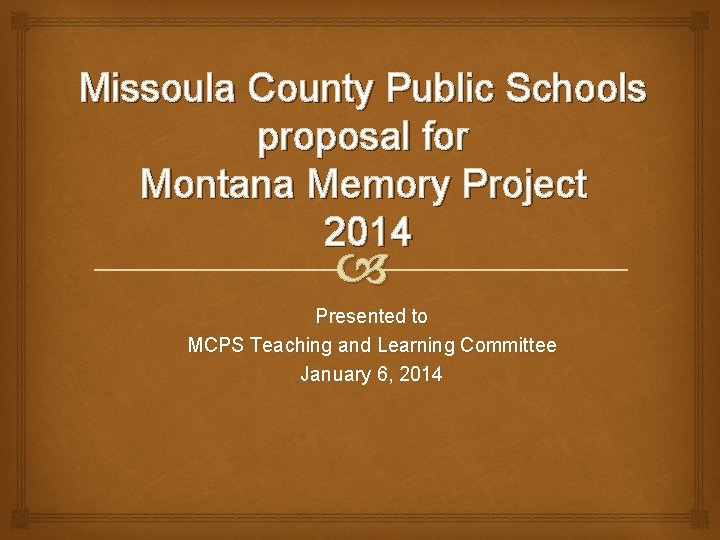 Missoula County Public Schools
proposal for
Montana Memory Project
2014

Presented to
MCPS Teaching and Learning Committee
January 6, 2014